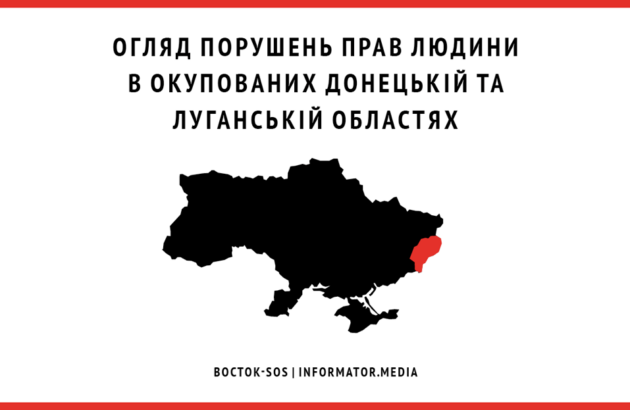 ОГЛЯД ПОРУШЕНЬ ПРАВ ЛЮДИНИ В ОКУПОВАНИХ ДОНЕЦЬКІЙ ТА ЛУГАНСЬКІЙ ОБЛАСТЯХ

ВОСТОК-SOS | INFORMATOR.MEDIA